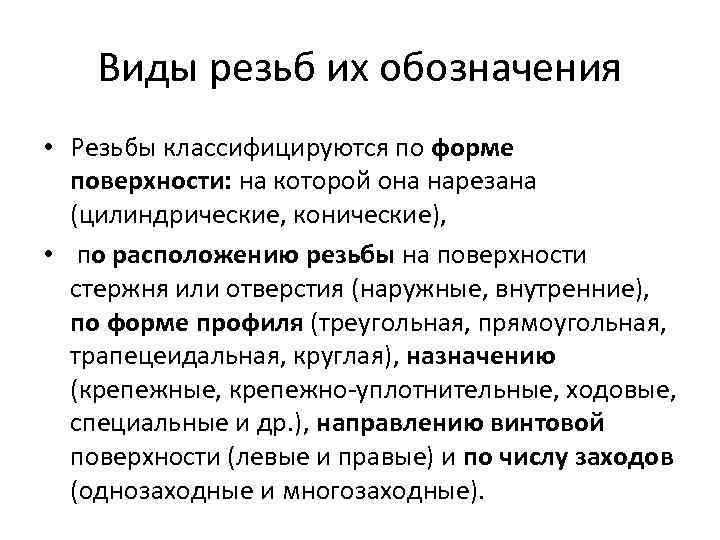 Виды резьб их обозначения

• Резьбы классифицируются по форме поверхности: на которой она нарезана (цилиндрические, конические),

• по расположению резьбы на поверхности стержня или отверстия (наружные, внутренние), по форме профиля (треугольная, прямоугольная, трапецеидальная, круглая), назначению (крепежные, крепежно-уплотнительные, ходовые, специальные и др.), направлению винтовой поверхности (левые и правые) и по числу заходов (однозаходные и многозаходные).